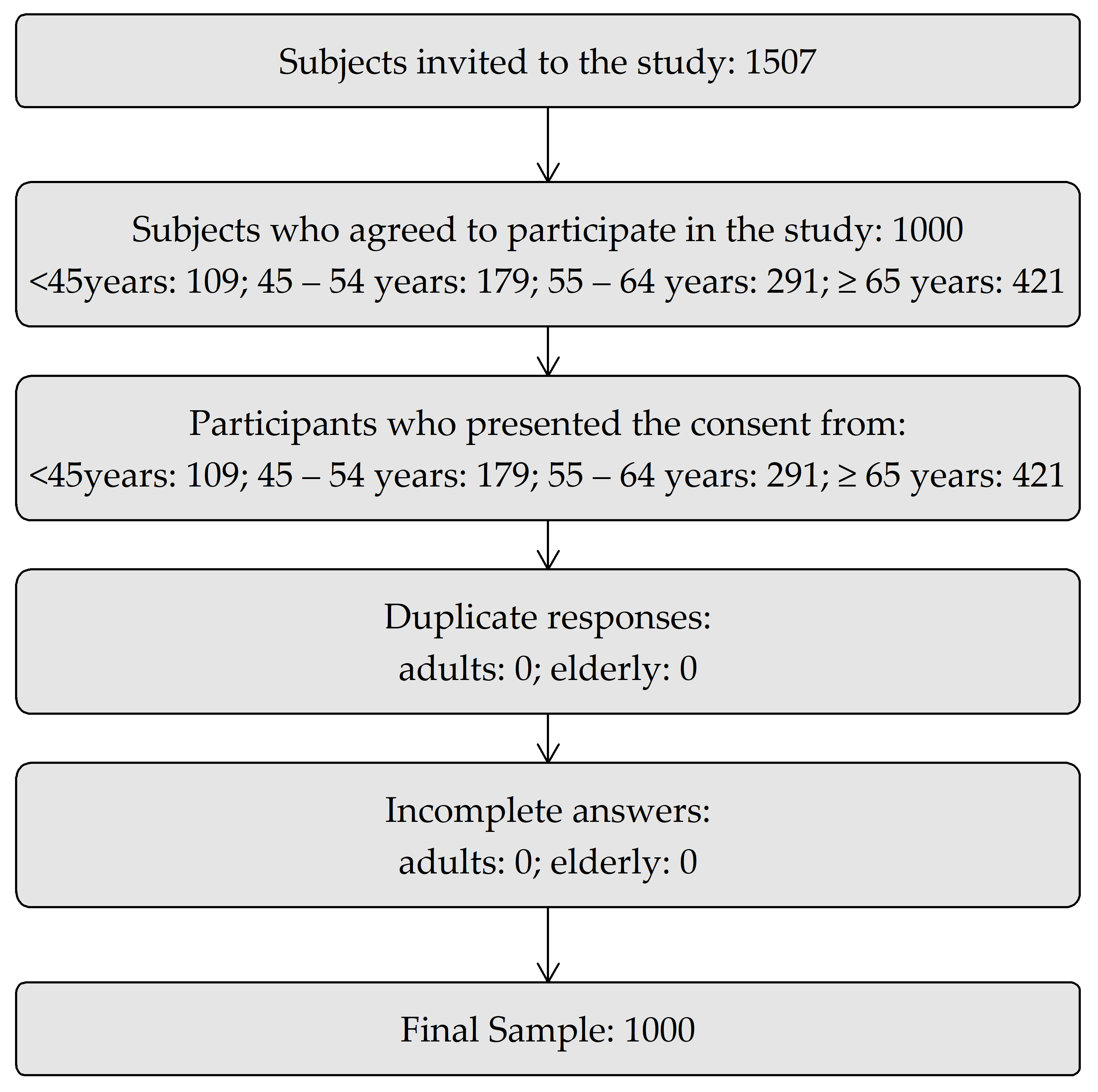 Subjects invited to the study: 1507

Subjects who agreed to participate in the study: 1000
<45years: 109; 45 – 54 years: 179; 55 – 64 years: 291; ≥ 65 years: 421

Participants who presented the consent from:
<45years: 109; 45 – 54 years: 179; 55 – 64 years: 291; ≥ 65 years: 421

Duplicate responses:
adults: 0; elderly: 0

Incomplete answers:
adults: 0; elderly: 0

Final Sample: 1000